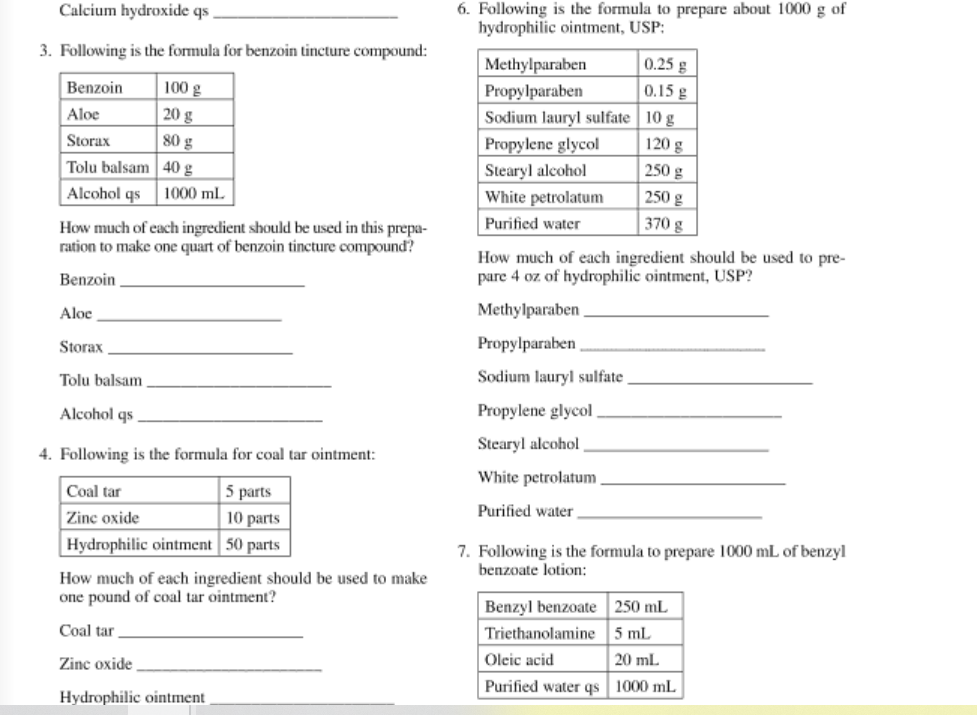 Calcium hydroxide qs ____

3. Following is the formula for benzoin tincture compound:

| Benzoin | 100 g |
|---|---|
| Aloe | 20 g |
| Storax | 80 g |
| Tolu balsam | 40 g |
| Alcohol qs | 1000 mL |

How much of each ingredient should be used in this preparation to make one quart of benzoin tincture compound?

Benzoin ____

Aloe ____

Storax ____

Tolu balsam ____

Alcohol qs ____

4. Following is the formula for coal tar ointment:

| Coal tar | 5 parts |
|---|---|
| Zinc oxide | 10 parts |
| Hydrophilic ointment | 50 parts |

How much of each ingredient should be used to make one pound of coal tar ointment?

Coal tar ____

Zinc oxide ____

Hydrophilic ointment ____

6. Following is the formula to prepare about 1000 g of hydrophilic ointment, USP:

| Methylparaben | 0.25 g |
|---|---|
| Propylparaben | 0.15 g |
| Sodium lauryl sulfate | 10 g |
| Propylene glycol | 120 g |
| Stearyl alcohol | 250 g |
| White petrolatum | 250 g |
| Purified water | 370 g |

How much of each ingredient should be used to prepare 4 oz of hydrophilic ointment, USP?

Methylparaben ____

Propylparaben ____

Sodium lauryl sulfate ____

Propylene glycol ____

Stearyl alcohol ____

White petrolatum ____

Purified water ____

7. Following is the formula to prepare 1000 mL of benzyl benzoate lotion:

| Benzyl benzoate | 250 mL |
|---|---|
| Triethanolamine | 5 mL |
| Oleic acid | 20 mL |
| Purified water qs | 1000 mL |